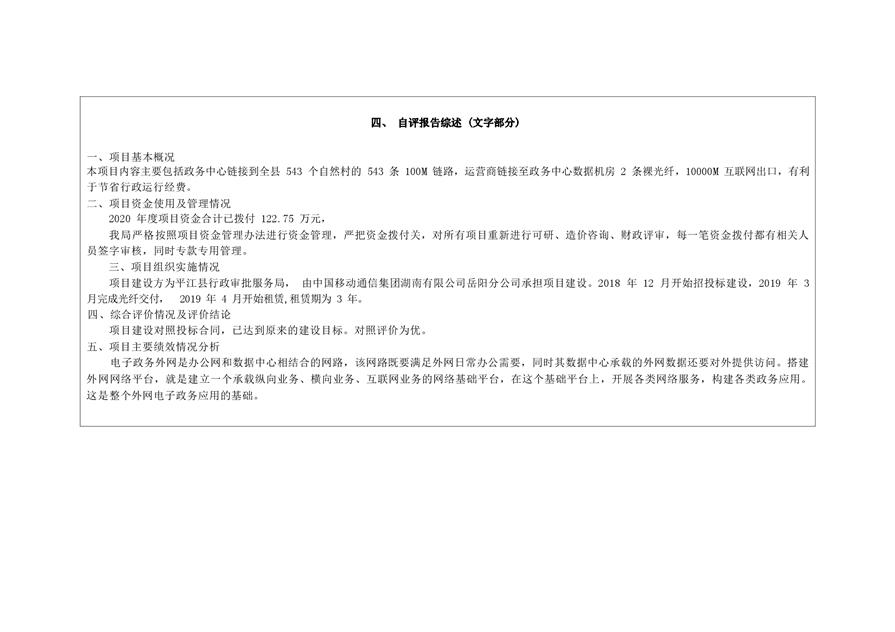 四、 自评报告综述（文字部分）

一、项目基本概况
本项目内容主要包括政务中心链接到全县 543 个自然村的 543 条 100M 链路，运营商链接至政务中心数据机房 2 条裸光纤，10000M 互联网出口，有利于节省行政运行经费。
二、项目资金使用及管理情况
2020 年度项目资金合计已拨付 122.75 万元，
我局严格按照项目资金管理办法进行资金管理，严把资金拨付关，对所有项目重新进行可研、造价咨询、财政评审，每一笔资金拨付都有相关人员签字审核，同时专款专用管理。
三、项目组织实施情况
项目建设方为平江县行政审批服务局， 由中国移动通信集团湖南有限公司岳阳分公司承担项目建设。2018 年 12 月开始招投标建设，2019 年 3 月完成光纤交付， 2019 年 4 月开始租赁,租赁期为 3 年。
四、综合评价情况及评价结论
项目建设对照投标合同，已达到原来的建设目标。对照评价为优。
五、项目主要绩效情况分析
电子政务外网是办公网和数据中心相结合的网路，该网路既要满足外网日常办公需要，同时其数据中心承载的外网数据还要对外提供访问。搭建外网网络平台，就是建立一个承载纵向业务、横向业务、互联网业务的网络基础平台，在这个基础平台上，开展各类网络服务，构建各类政务应用。这是整个外网电子政务应用的基础。